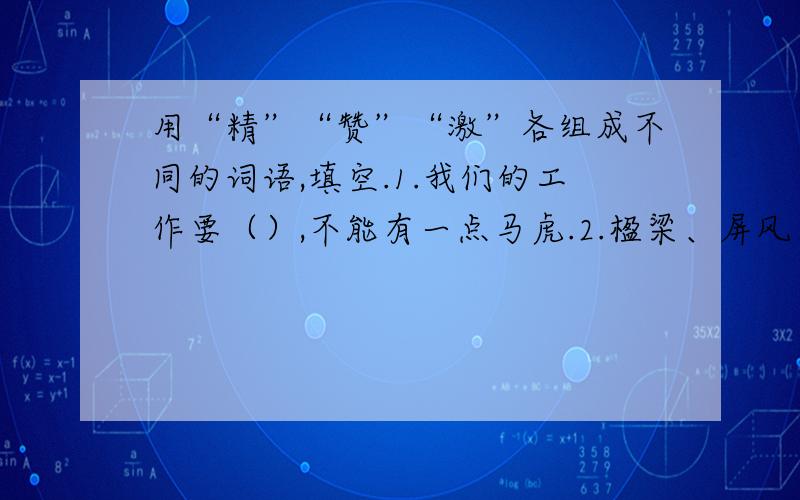 用“精”“赞”“激”各组成不同的词语,填空.1.我们的工作要（）,不能有一点马虎.2.楹梁、屏风